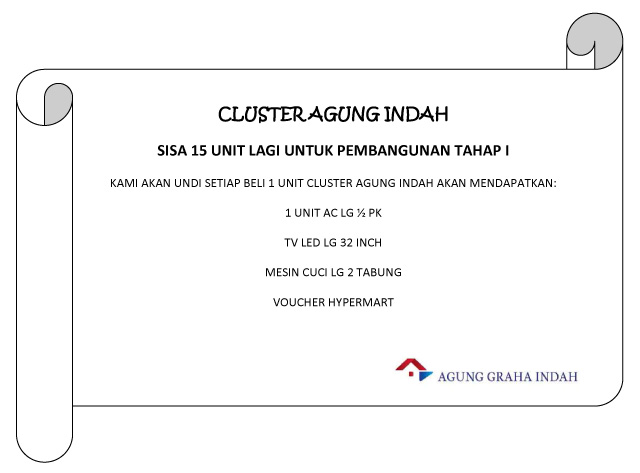 CLUSTER AGUNG INDAH

SISA 15 UNIT LAGI UNTUK PEMBANGUNAN TAHAP I

KAMI AKAN UNDI SETIAP BELI 1 UNIT CLUSTER AGUNG INDAH AKAN MENDAPATKAN:

1 UNIT AC LG ½ PK

TV LED LG 32 INCH

MESIN CUCI LG 2 TABUNG

VOUCHER HYPERMART

AGUNG GRAHA INDAH